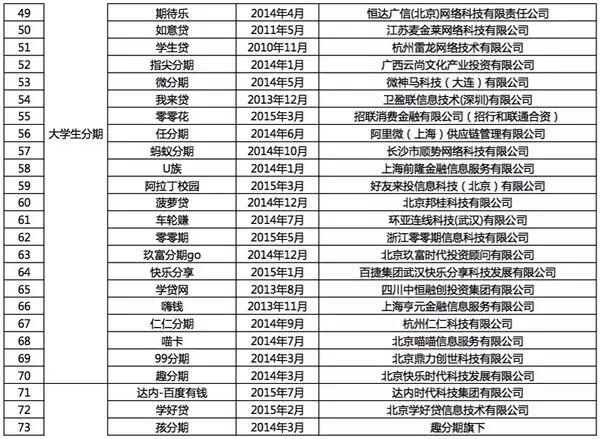 | 49 | 大学生分期 | 期待乐 | 2014年4月 | 恒达广信(北京)网络科技有限责任公司 |
|---|---|---|---|---|
| 50 | | 如意贷 | 2011年5月 | 江苏麦金莱网络科技有限公司 |
| 51 | | 学生贷 | 2010年11月 | 杭州雷龙网络技术有限公司 |
| 52 | | 指尖分期 | 2014年1月 | 广西云尚文化产业投资有限公司 |
| 53 | | 微分期 | 2014年5月 | 微神马科技（大连）有限公司 |
| 54 | | 我来贷 | 2013年12月 | 卫盈联信息技术(深圳)有限公司 |
| 55 | | 零零花 | 2015年3月 | 招联消费金融有限公司（招行和联通合资） |
| 56 | | 任分期 | 2014年6月 | 阿里微（上海）供应链管理有限公司 |
| 57 | | 蚂蚁分期 | 2014年10月 | 长沙市顺势网络科技有限公司 |
| 58 | | U族 | 2014年1月 | 上海前隆金融信息服务有限公司 |
| 59 | | 阿拉丁校园 | 2015年3月 | 好友来投信息科技（北京）有限公司 |
| 60 | | 菠萝贷 | 2014年12月 | 北京邦桂科技有限公司 |
| 61 | | 车轮赚 | 2014年7月 | 环亚连线科技(武汉)有限公司 |
| 62 | | 零零期 | 2015年5月 | 浙江零零期信息科技有限公司 |
| 63 | | 玖富分期go | 2014年12月 | 北京玖富时代投资顾问有限公司 |
| 64 | | 快乐分享 | 2015年1月 | 百捷集团武汉快乐分享科技发展有限公司 |
| 65 | | 学贷网 | 2013年8月 | 四川中恒融创投资集团有限公司 |
| 66 | | 嗨钱 | 2013年11月 | 上海亨元金融信息服务有限公司 |
| 67 | | 仁仁分期 | 2014年9月 | 杭州仁仁科技有限公司 |
| 68 | | 喵卡 | 2014年7月 | 北京喵喵信息服务有限公司 |
| 69 | | 99分期 | 2014年3月 | 北京鼎力创世科技有限公司 |
| 70 | | 趣分期 | 2014年3月 | 北京快乐时代科技发展有限公司 |
| 71 | | 达内-百度有钱 | 2015年7月 | 达内时代科技集团有限公司 |
| 72 | | 学好贷 | 2015年2月 | 北京学好贷信息技术有限公司 |
| 73 | | 孩分期 | 2014年3月 | 趣分期旗下 |